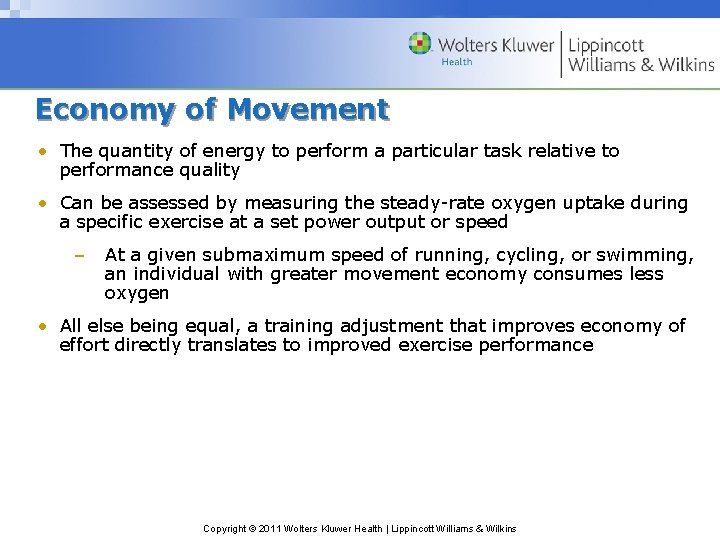 Wolters Kluwer
Health

Lippincott
Williams & Wilkins

Economy of Movement

• The quantity of energy to perform a particular task relative to performance quality

• Can be assessed by measuring the steady-rate oxygen uptake during a specific exercise at a set power output or speed

– At a given submaximum speed of running, cycling, or swimming, an individual with greater movement economy consumes less oxygen

• All else being equal, a training adjustment that improves economy of effort directly translates to improved exercise performance

Copyright © 2011 Wolters Kluwer Health | Lippincott Williams & Wilkins